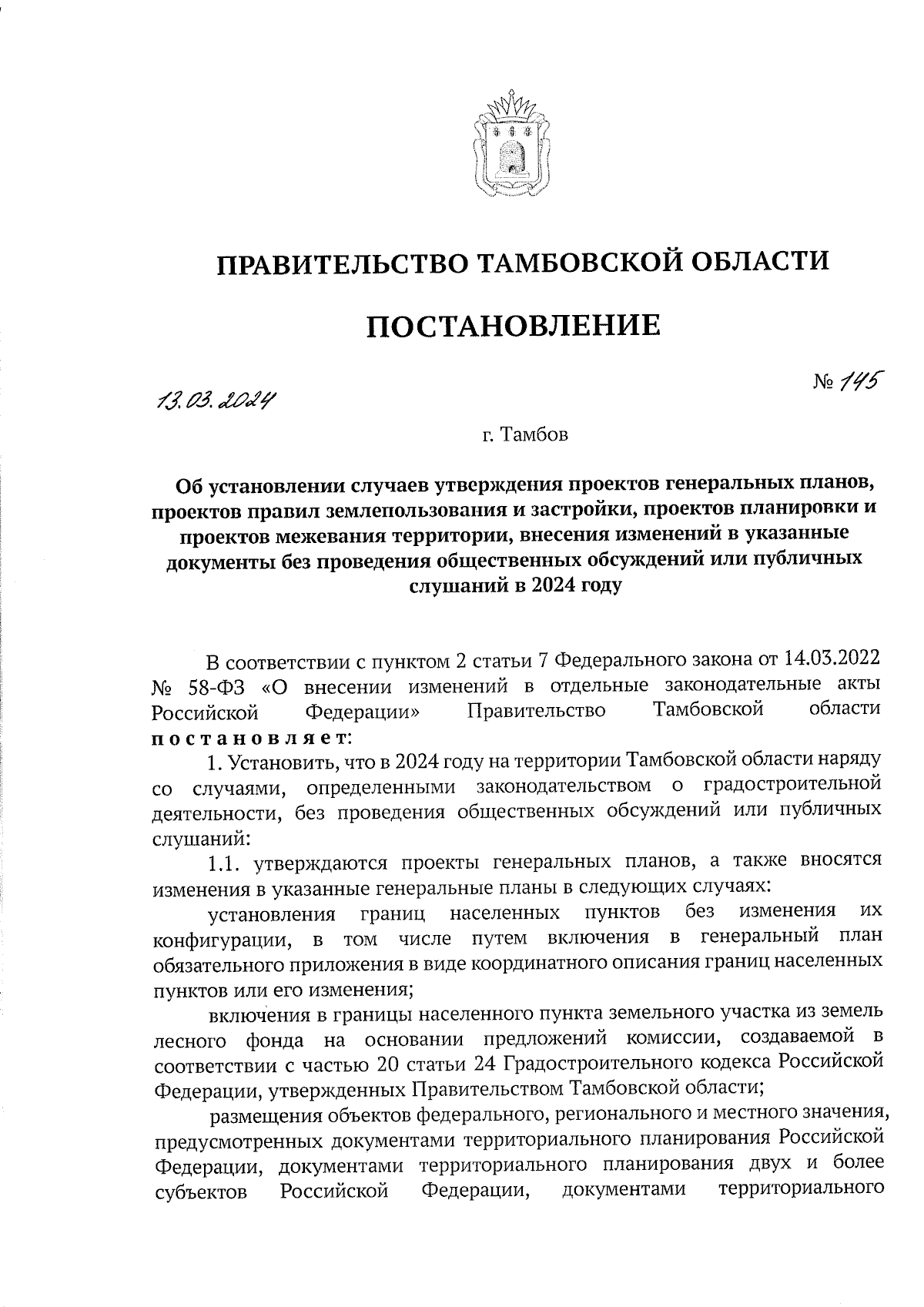 ПРАВИТЕЛЬСТВО ТАМБОВСКОЙ ОБЛАСТИ

ПОСТАНОВЛЕНИЕ

13.03.2024

№ 145

г. Тамбов

Об установлении случаев утверждения проектов генеральных планов, проектов правил землепользования и застройки, проектов планировки и проектов межевания территории, внесения изменений в указанные документы без проведения общественных обсуждений или публичных слушаний в 2024 году

В соответствии с пунктом 2 статьи 7 Федерального закона от 14.03.2022 № 58-ФЗ «О внесении изменений в отдельные законодательные акты Российской Федерации» Правительство Тамбовской области постановляет:

1. Установить, что в 2024 году на территории Тамбовской области наряду со случаями, определенными законодательством о градостроительной деятельности, без проведения общественных обсуждений или публичных слушаний:

1.1. утверждаются проекты генеральных планов, а также вносятся изменения в указанные генеральные планы в следующих случаях:

установления границ населенных пунктов без изменения их конфигурации, в том числе путем включения в генеральный план обязательного приложения в виде координатного описания границ населенных пунктов или его изменения;

включения в границы населенного пункта земельного участка из земель лесного фонда на основании предложений комиссии, создаваемой в соответствии с частью 20 статьи 24 Градостроительного кодекса Российской Федерации, утвержденных Правительством Тамбовской области;

размещения объектов федерального, регионального и местного значения, предусмотренных документами территориального планирования Российской Федерации, документами территориального планирования двух и более субъектов Российской Федерации, документами территориального